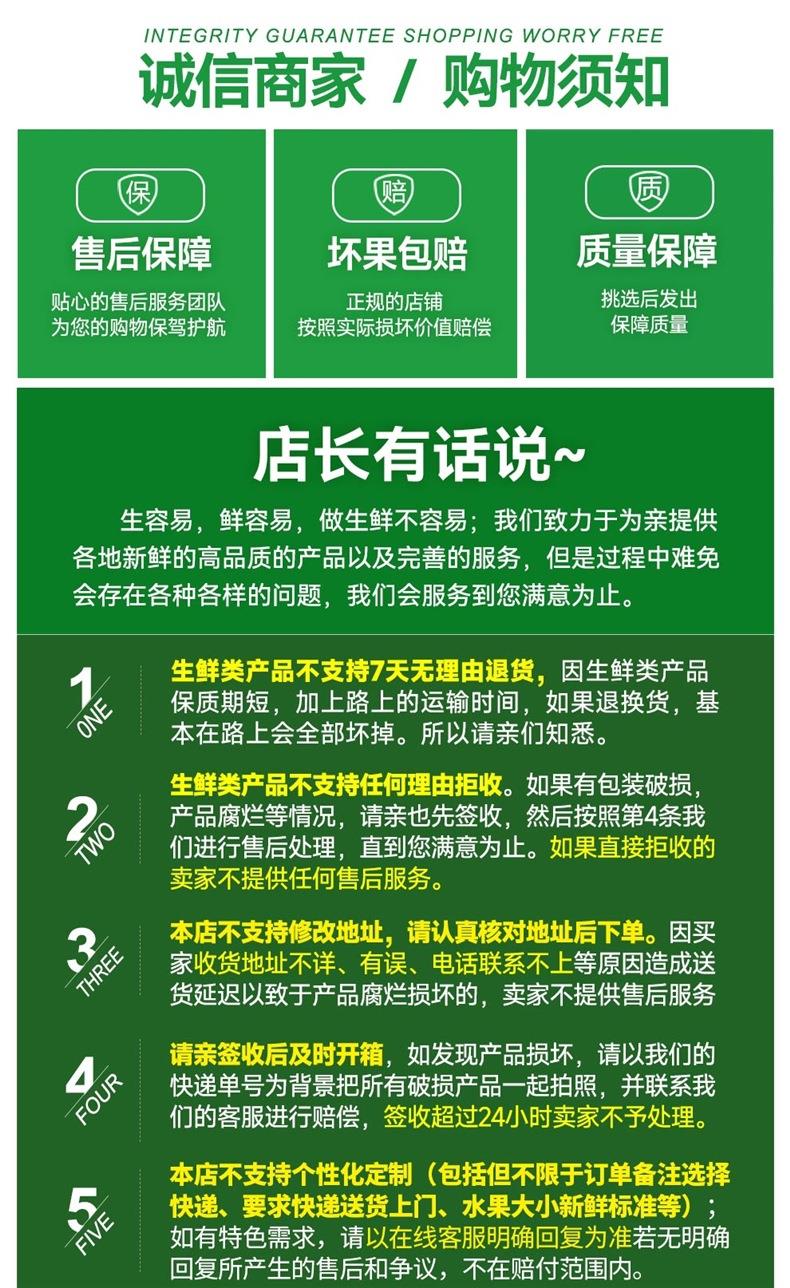 INTEGRITY GUARANTEE SHOPPING WORRY FREE

诚信商家 / 购物须知

保

售后保障

贴心的售后服务团队
为您的购物保驾护航

赔

坏果包赔

正规的店铺
按照实际损坏价值赔偿

质

质量保障

挑选后发出
保障质量

店长有话说~

生容易，鲜容易，做生鲜不容易；我们致力于为亲提供各地新鲜的高品质的产品以及完善的服务，但是过程中难免会存在各种各样的问题，我们会服务到您满意为止。

1 ONE

生鲜类产品不支持7天无理由退货，因生鲜类产品保质期短，加上路上的运输时间，如果退换货，基本在路上会全部坏掉。所以请亲们知悉。

2 TWO

生鲜类产品不支持任何理由拒收。如果有包装破损，产品腐烂等情况，请亲也先签收，然后按照第4条我们进行售后处理，直到您满意为止。如果直接拒收的卖家不提供任何售后服务。

3 THREE

本店不支持修改地址，请认真核对地址后下单。因买家收货地址不详、有误、电话联系不上等原因造成送货延迟以致于产品腐烂损坏的，卖家不提供售后服务

4 FOUR

请亲签收后及时开箱，如发现产品损坏，请以我们的快递单号为背景把所有破损产品一起拍照，并联系我们的客服进行赔偿，签收超过24小时卖家不予处理。

5 FIVE

本店不支持个性化定制（包括但不限于订单备注选择快递、要求快递送货上门、水果大小新鲜标准等）；如有特色需求，请以在线客服明确回复为准若无明确回复所产生的售后和争议，不在赔付范围内。